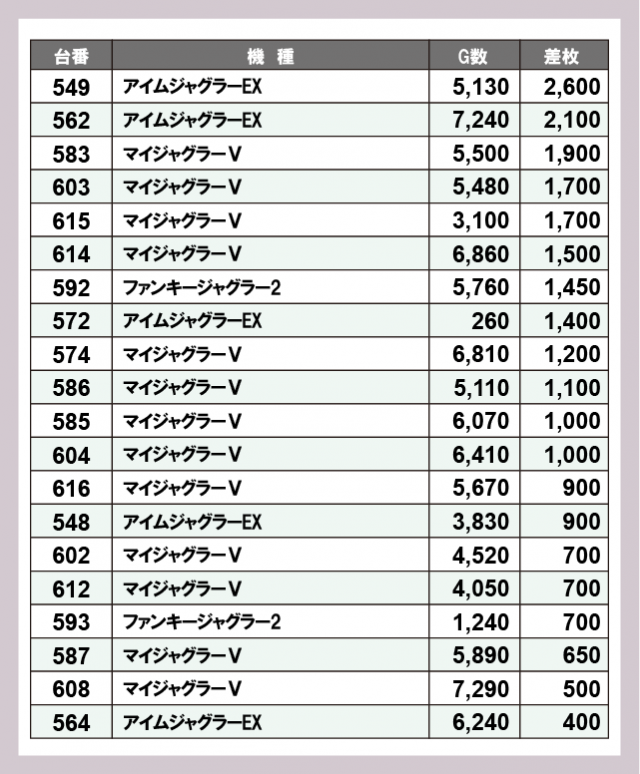 | 台番 | 機　種 | G数 | 差枚 |
|---|---|---|---|
| 549 | アイムジャグラーEX | 5,130 | 2,600 |
| 562 | アイムジャグラーEX | 7,240 | 2,100 |
| 583 | マイジャグラーV | 5,500 | 1,900 |
| 603 | マイジャグラーV | 5,480 | 1,700 |
| 615 | マイジャグラーV | 3,100 | 1,700 |
| 614 | マイジャグラーV | 6,860 | 1,500 |
| 592 | ファンキージャグラー2 | 5,760 | 1,450 |
| 572 | アイムジャグラーEX | 260 | 1,400 |
| 574 | マイジャグラーV | 6,810 | 1,200 |
| 586 | マイジャグラーV | 5,110 | 1,100 |
| 585 | マイジャグラーV | 6,070 | 1,000 |
| 604 | マイジャグラーV | 6,410 | 1,000 |
| 616 | マイジャグラーV | 5,670 | 900 |
| 548 | アイムジャグラーEX | 3,830 | 900 |
| 602 | マイジャグラーV | 4,520 | 700 |
| 612 | マイジャグラーV | 4,050 | 700 |
| 593 | ファンキージャグラー2 | 1,240 | 700 |
| 587 | マイジャグラーV | 5,890 | 650 |
| 608 | マイジャグラーV | 7,290 | 500 |
| 564 | アイムジャグラーEX | 6,240 | 400 |